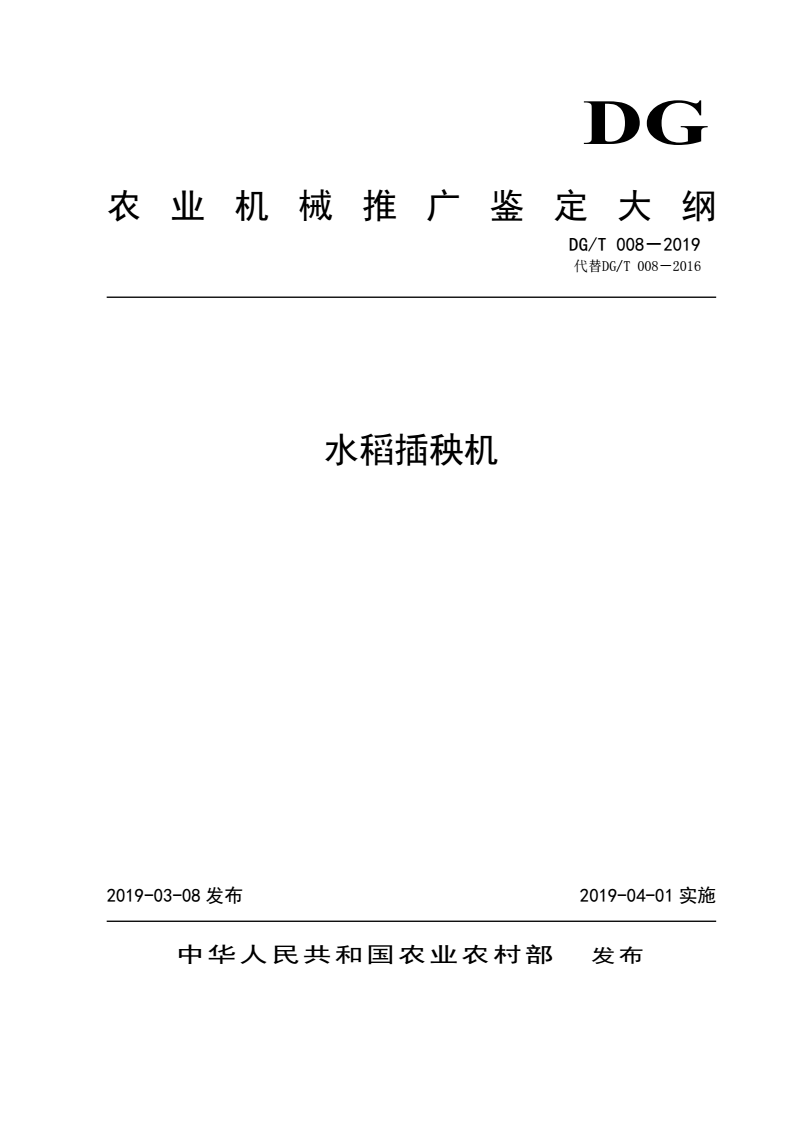 DG

农业机械推广鉴定大纲

DG/T 008—2019
代替DG/T 008—2016

水稻插秧机

2019-03-08 发布

2019-04-01 实施

中华人民共和国农业农村部 发布